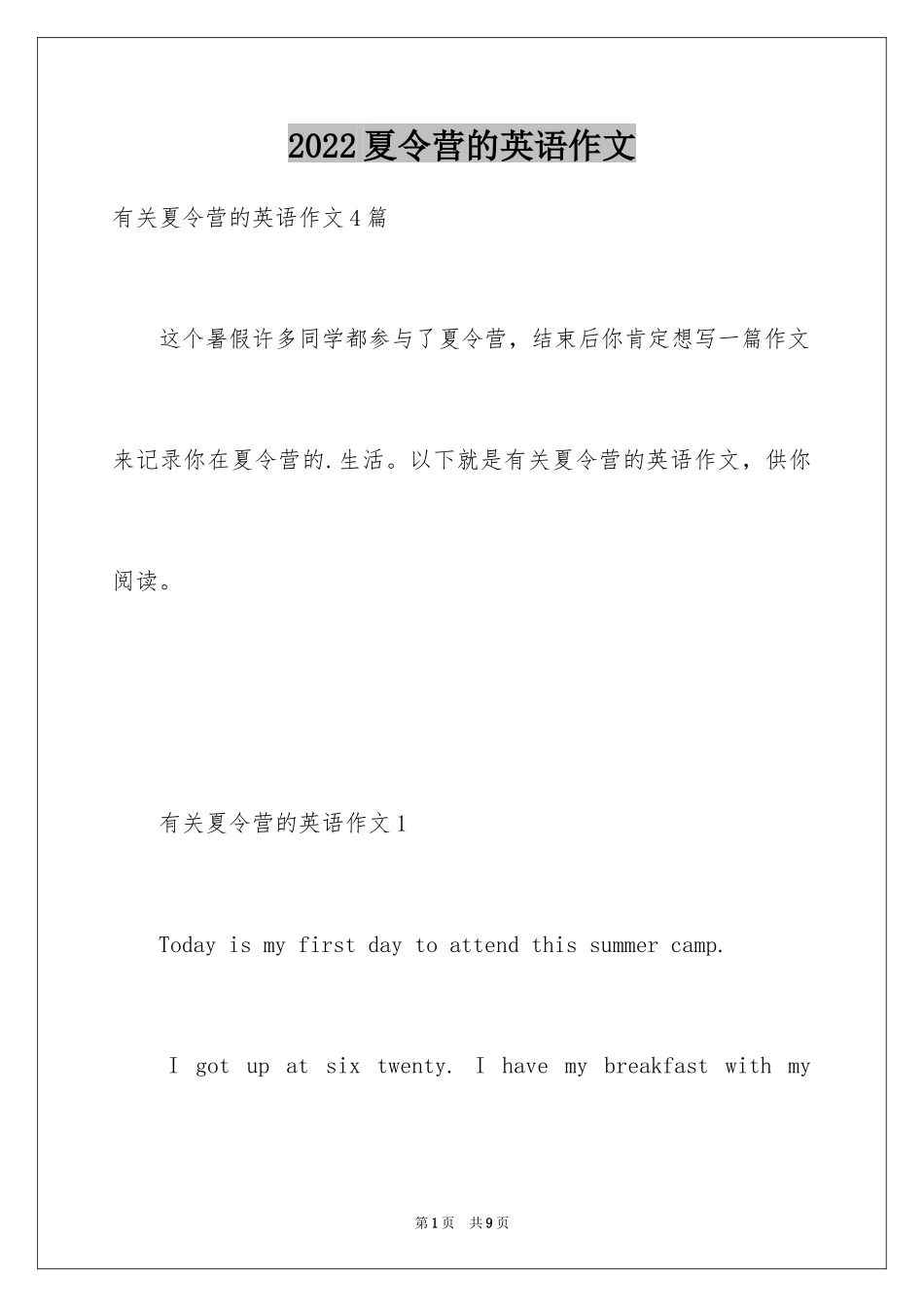 2022夏令营的英语作文

有关夏令营的英语作文4篇

这个暑假许多同学都参与了夏令营，结束后你肯定想写一篇作文来记录你在夏令营的.生活。以下就是有关夏令营的英语作文，供你阅读。

有关夏令营的英语作文1

Today is my first day to attend this summer camp.

I got up at six twenty. I have my breakfast with my

第1页 共9页